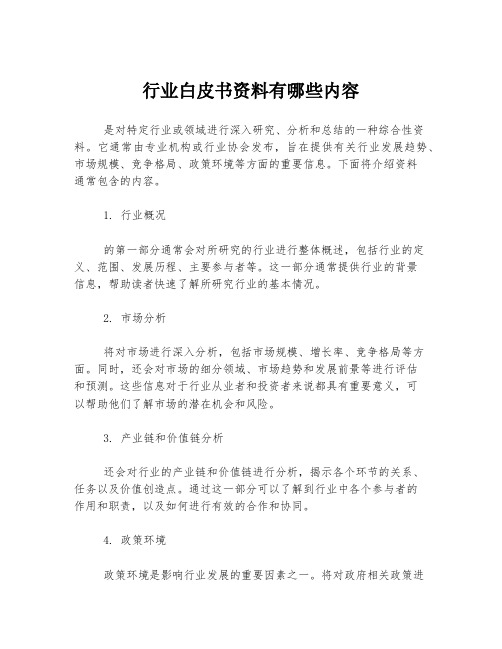 行业白皮书资料有哪些内容

是对特定行业或领域进行深入研究、分析和总结的一种综合性资料。它通常由专业机构或行业协会发布，旨在提供有关行业发展趋势、市场规模、竞争格局、政策环境等方面的重要信息。下面将介绍资料通常包含的内容。

1. 行业概况

的第一部分通常会对所研究的行业进行整体概述，包括行业的定义、范围、发展历程、主要参与者等。这一部分通常提供行业的背景信息，帮助读者快速了解所研究行业的基本情况。

2. 市场分析

将对市场进行深入分析，包括市场规模、增长率、竞争格局等方面。同时，还会对市场的细分领域、市场趋势和发展前景等进行评估和预测。这些信息对于行业从业者和投资者来说都具有重要意义，可以帮助他们了解市场的潜在机会和风险。

3. 产业链和价值链分析

还会对行业的产业链和价值链进行分析，揭示各个环节的关系、任务以及价值创造点。通过这一部分可以了解到行业中各个参与者的作用和职责，以及如何进行有效的合作和协同。

4. 政策环境

政策环境是影响行业发展的重要因素之一。将对政府相关政策进